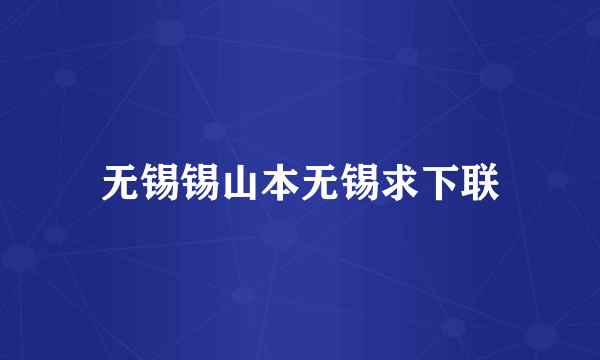 无锡锡山本无锡求下联